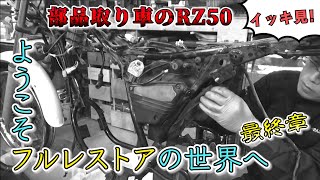 部品取り車のRZ50

イッキ見!

ようこそ

最終章

フルレストアの世界へ